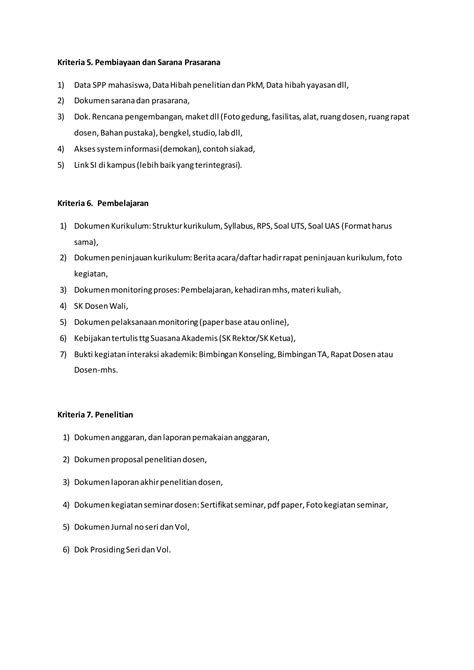 Kriteria 5. Pembiayaan dan Sarana Prasarana

1) Data SPP mahasiswa, Data Hibah penelitian dan PkM, Data hibah yayasan dll,
2) Dokumen sarana dan prasarana,
3) Dok. Rencana pengembangan, maket dll (Foto gedung, fasilitas, alat, ruang dosen, ruang rapat dosen, Bahan pustaka), bengkel, studio, lab dll,
4) Akses system informasi (demokan), contoh siakad,
5) Link SI di kampus (lebih baik yang terintegrasi).

Kriteria 6. Pembelajaran

1) Dokumen Kurikulum: Struktur kurikulum, Syllabus, RPS, Soal UTS, Soal UAS (Format harus sama),
2) Dokumen peninjauan kurikulum: Berita acara/daftar hadir rapat peninjauan kurikulum, foto kegiatan,
3) Dokumen monitoring proses: Pembelajaran, kehadiran mhs, materi kuliah,
4) SK Dosen Wali,
5) Dokumen pelaksanaan monitoring (paper base atau online),
6) Kebijakan tertulis ttg Suasana Akademis (SK Rektor/SK Ketua),
7) Bukti kegiatan interaksi akademik: Bimbingan Konseling, Bimbingan TA, Rapat Dosen atau Dosen-mhs.

Kriteria 7. Penelitian

1) Dokumen anggaran, dan laporan pemakaian anggaran,
2) Dokumen proposal penelitian dosen,
3) Dokumen laporan akhir penelitian dosen,
4) Dokumen kegiatan seminar dosen: Sertifikat seminar, pdf paper, Foto kegiatan seminar,
5) Dokumen Jurnal no seri dan Vol,
6) Dok Prosiding Seri dan Vol.